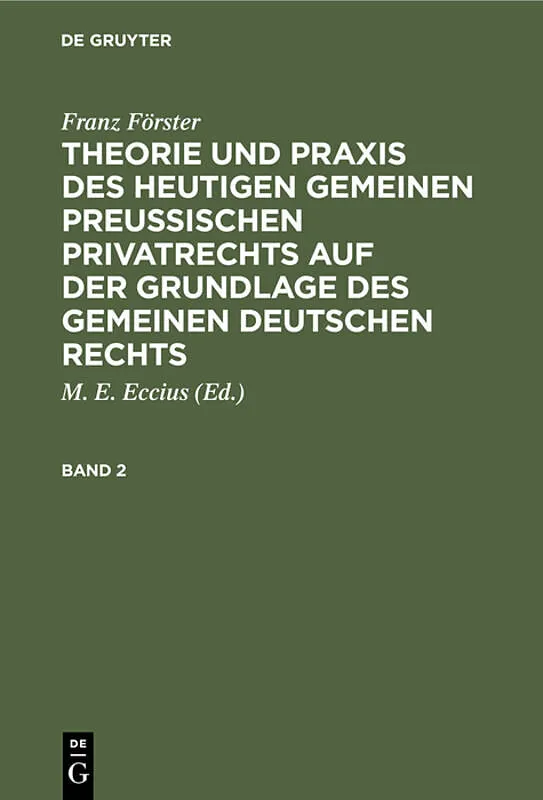 DE GRUYTER

Franz Förster

THEORIE UND PRAXIS DES HEUTIGEN GEMEINEN PREUSSISCHEN PRIVATRECHTS AUF DER GRUNDLAGE DES GEMEINEN DEUTSCHEN RECHTS

M. E. Eccius (Ed.)

BAND 2

DE
G